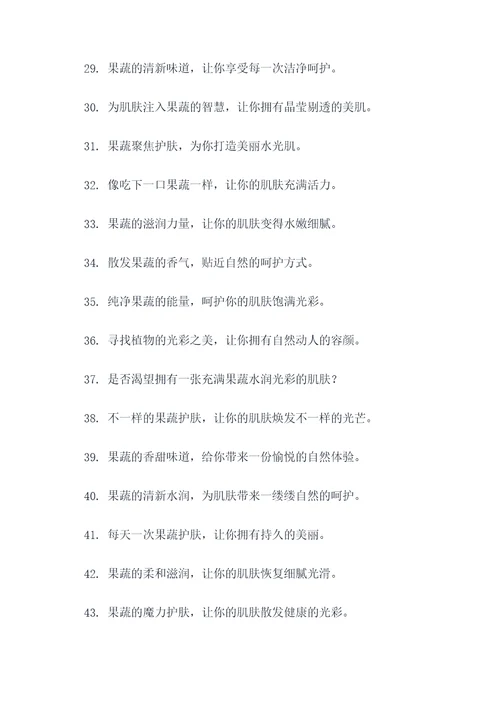 29. 果蔬的清新味道，让你享受每一次洁净呵护。

30. 为肌肤注入果蔬的智慧，让你拥有晶莹剔透的美肌。

31. 果蔬聚焦护肤，为你打造美丽水光肌。

32. 像吃下一口果蔬一样，让你的肌肤充满活力。

33. 果蔬的滋润力量，让你的肌肤变得水嫩细腻。

34. 散发果蔬的香气，贴近自然的呵护方式。

35. 纯净果蔬的能量，呵护你的肌肤饱满光彩。

36. 寻找植物的光彩之美，让你拥有自然动人的容颜。

37. 是否渴望拥有一张充满果蔬水润光彩的肌肤？

38. 不一样的果蔬护肤，让你的肌肤焕发不一样的光芒。

39. 果蔬的香甜味道，给你带来一份愉悦的自然体验。

40. 果蔬的清新水润，为肌肤带来一缕缕自然的呵护。

41. 每天一次果蔬护肤，让你拥有持久的美丽。

42. 果蔬的柔和滋润，让你的肌肤恢复细腻光滑。

43. 果蔬的魔力护肤，让你的肌肤散发健康的光彩。